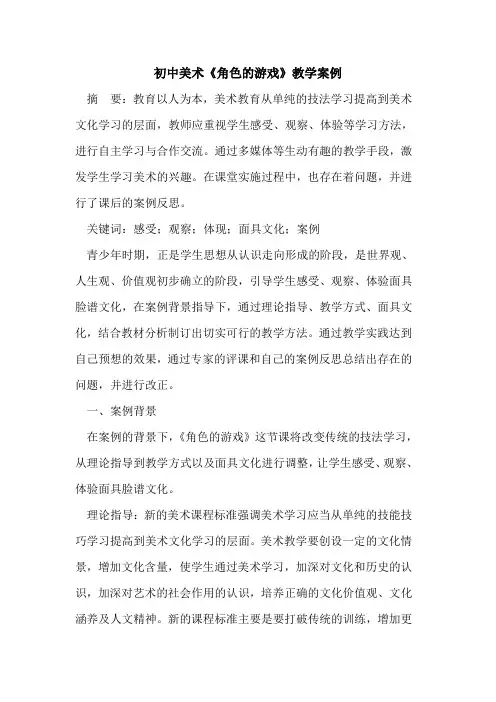 初中美术《角色的游戏》教学案例

摘　要：教育以人为本，美术教育从单纯的技法学习提高到美术文化学习的层面，教师应重视学生感受、观察、体验等学习方法，进行自主学习与合作交流。通过多媒体等生动有趣的教学手段，激发学生学习美术的兴趣。在课堂实施过程中，也存在着问题，并进行了课后的案例反思。

关键词：感受；观察；体现；面具文化；案例

青少年时期，正是学生思想从认识走向形成的阶段，是世界观、人生观、价值观初步确立的阶段，引导学生感受、观察、体验面具脸谱文化，在案例背景指导下，通过理论指导、教学方式、面具文化，结合教材分析制订出切实可行的教学方法。通过教学实践达到自己预想的效果，通过专家的评课和自己的案例反思总结出存在的问题，并进行改正。

一、案例背景

在案例的背景下，《角色的游戏》这节课将改变传统的技法学习，从理论指导到教学方式以及面具文化进行调整，让学生感受、观察、体验面具脸谱文化。

理论指导：新的美术课程标准强调美术学习应当从单纯的技能技巧学习提高到美术文化学习的层面。美术教学要创设一定的文化情景，增加文化含量，使学生通过美术学习，加深对文化和历史的认识，加深对艺术的社会作用的认识，培养正确的文化价值观、文化涵养及人文精神。新的课程标准主要是要打破传统的训练，增加更